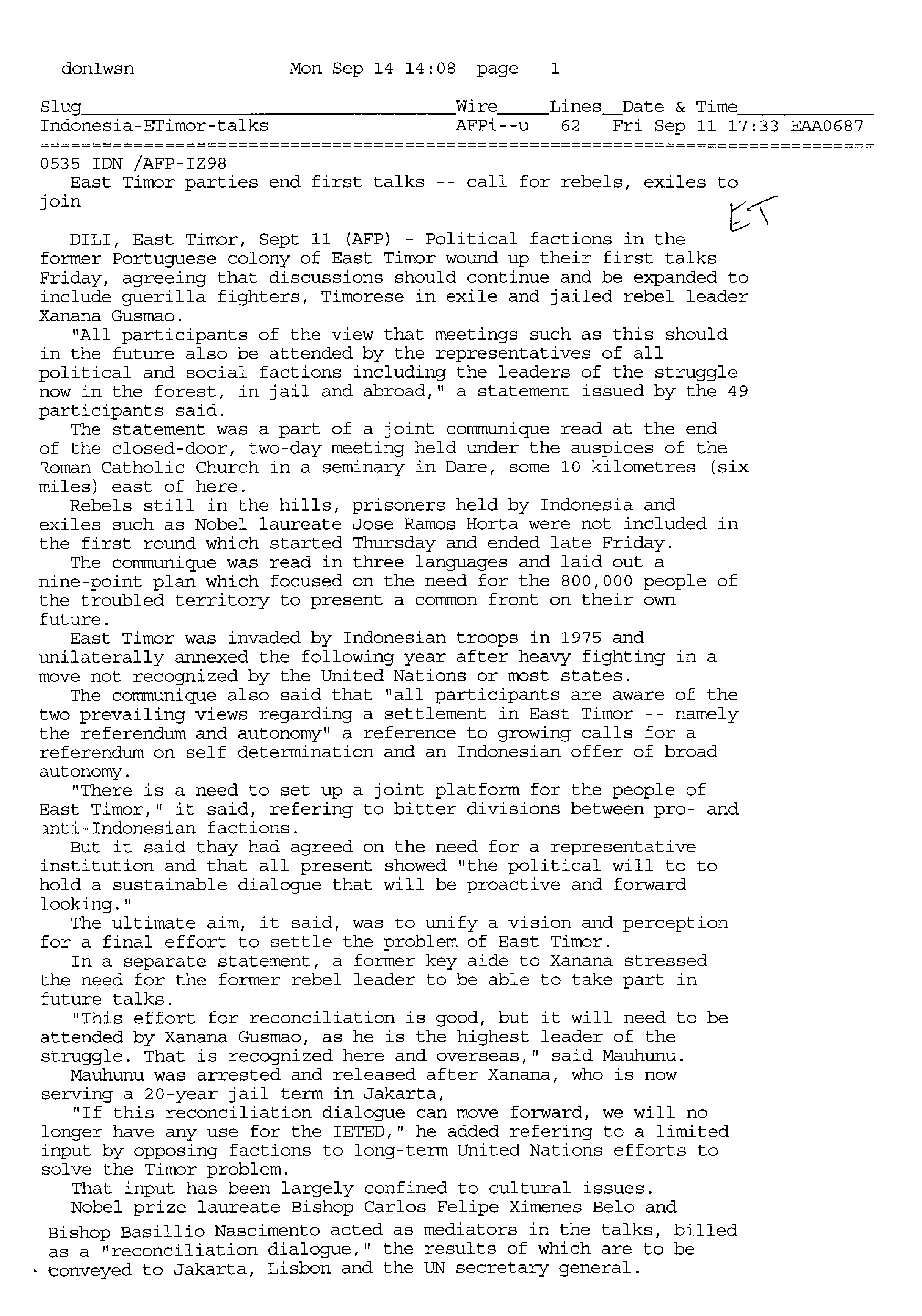 don1wsn Mon Sep 14 14:08 page 1

| Slug | Wire | Lines | Date & Time |
|---|---|---|---|
| Indonesia-ETimor-talks | AFPi--u | 62 | Fri Sep 11 17:33 EAA0687 |

0535 IDN /AFP-IZ98
East Timor parties end first talks -- call for rebels, exiles to join

ET

DILI, East Timor, Sept 11 (AFP) - Political factions in the former Portuguese colony of East Timor wound up their first talks Friday, agreeing that discussions should continue and be expanded to include guerilla fighters, Timorese in exile and jailed rebel leader Xanana Gusmao.
"All participants of the view that meetings such as this should in the future also be attended by the representatives of all political and social factions including the leaders of the struggle now in the forest, in jail and abroad," a statement issued by the 49 participants said.
The statement was a part of a joint communique read at the end of the closed-door, two-day meeting held under the auspices of the Roman Catholic Church in a seminary in Dare, some 10 kilometres (six miles) east of here.
Rebels still in the hills, prisoners held by Indonesia and exiles such as Nobel laureate Jose Ramos Horta were not included in the first round which started Thursday and ended late Friday.
The communique was read in three languages and laid out a nine-point plan which focused on the need for the 800,000 people of the troubled territory to present a common front on their own future.
East Timor was invaded by Indonesian troops in 1975 and unilaterally annexed the following year after heavy fighting in a move not recognized by the United Nations or most states.
The communique also said that "all participants are aware of the two prevailing views regarding a settlement in East Timor -- namely the referendum and autonomy" a reference to growing calls for a referendum on self determination and an Indonesian offer of broad autonomy.
"There is a need to set up a joint platform for the people of East Timor," it said, refering to bitter divisions between pro- and anti-Indonesian factions.
But it said thay had agreed on the need for a representative institution and that all present showed "the political will to to hold a sustainable dialogue that will be proactive and forward looking."
The ultimate aim, it said, was to unify a vision and perception for a final effort to settle the problem of East Timor.
In a separate statement, a former key aide to Xanana stressed the need for the former rebel leader to be able to take part in future talks.
"This effort for reconciliation is good, but it will need to be attended by Xanana Gusmao, as he is the highest leader of the struggle. That is recognized here and overseas," said Mauhunu.
Mauhunu was arrested and released after Xanana, who is now serving a 20-year jail term in Jakarta,
"If this reconciliation dialogue can move forward, we will no longer have any use for the IETED," he added refering to a limited input by opposing factions to long-term United Nations efforts to solve the Timor problem.
That input has been largely confined to cultural issues.
Nobel prize laureate Bishop Carlos Felipe Ximenes Belo and Bishop Basillio Nascimento acted as mediators in the talks, billed as a "reconciliation dialogue," the results of which are to be conveyed to Jakarta, Lisbon and the UN secretary general.